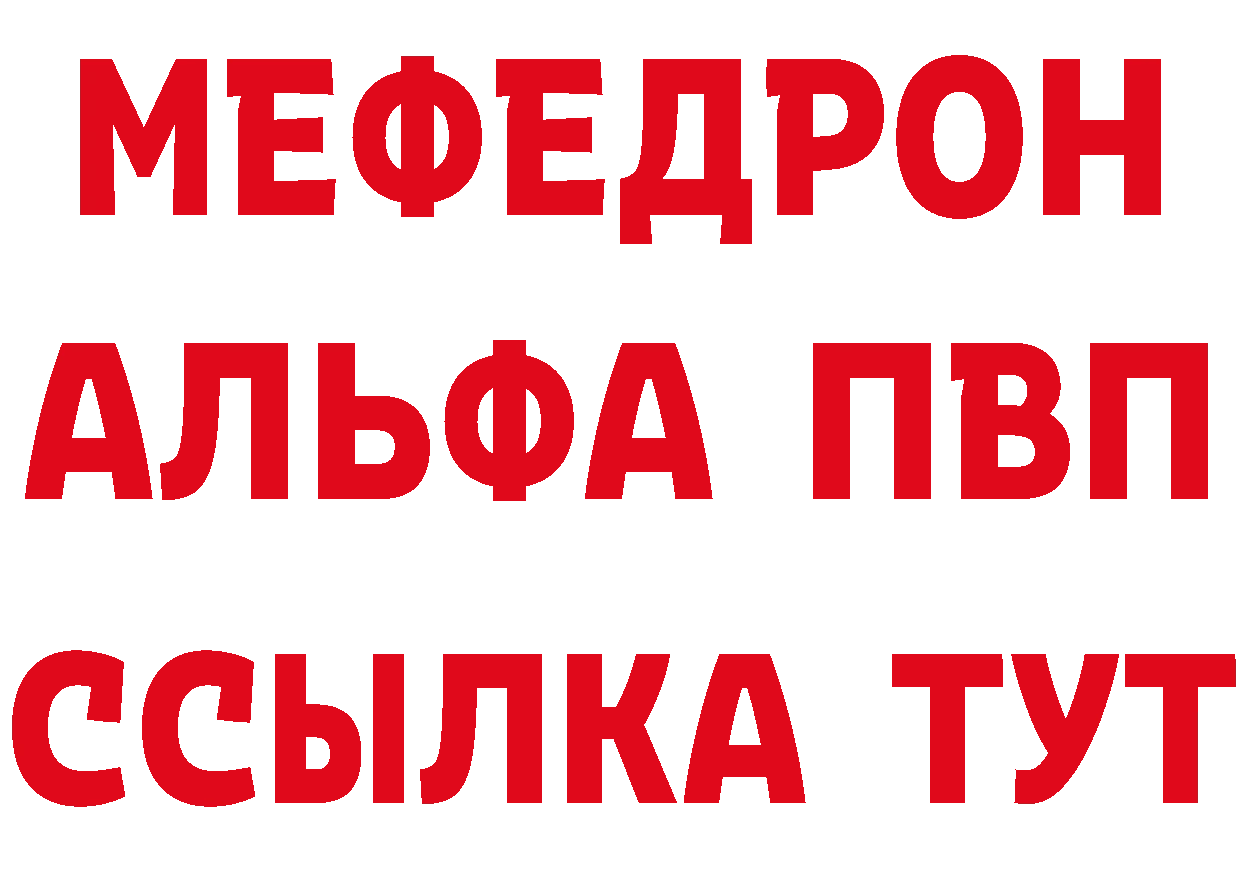 МЕФЕДРОН
АЛЬФА ПВП
ССЫЛКА ТУТ